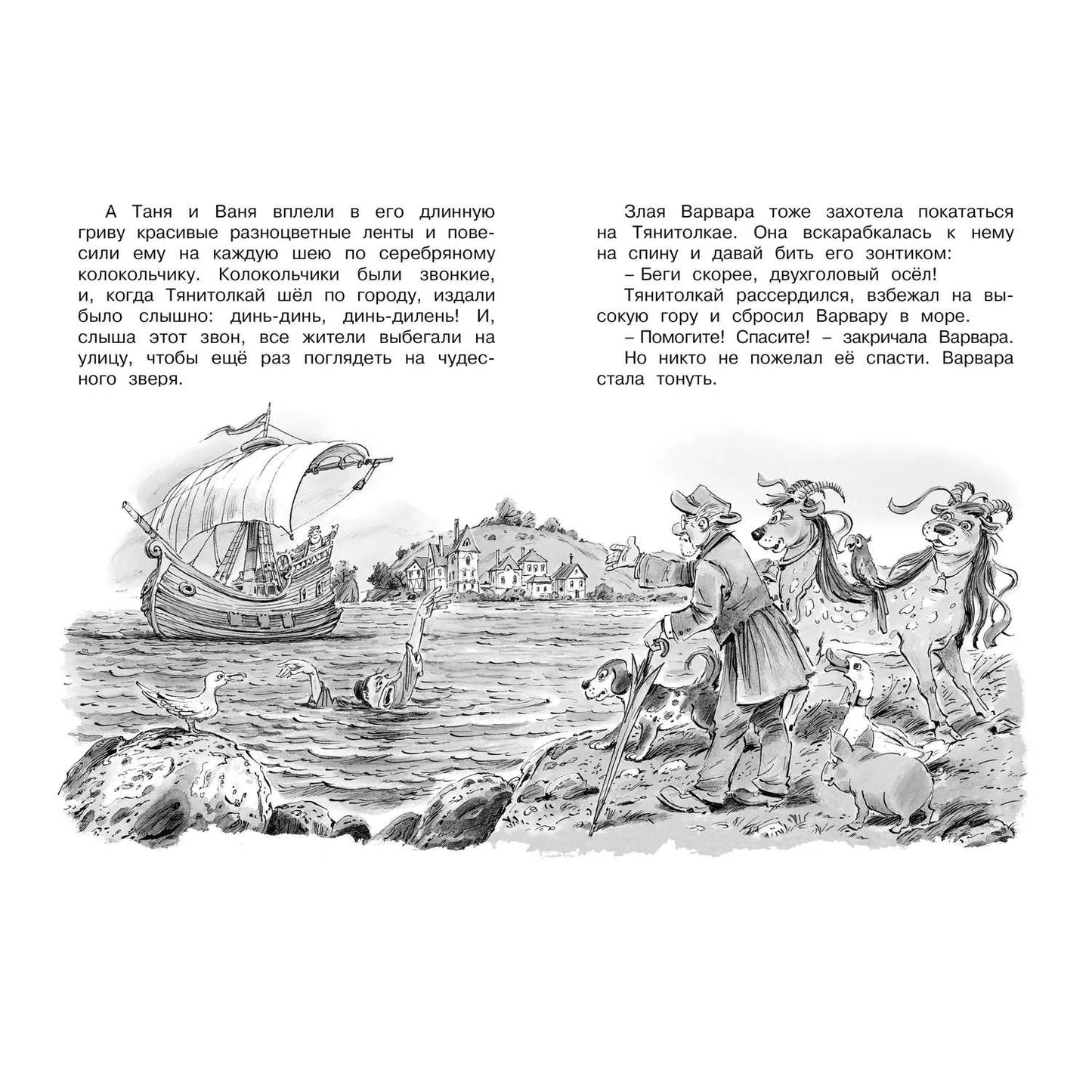 А Таня и Ваня вплели в его длинную гриву красивые разноцветные ленты и повесили ему на каждую шею по серебряному колокольчику. Колокольчики были звонкие, и, когда Тянитолкай шёл по городу, издали было слышно: динь-динь, динь-дилень! И, слыша этот звон, все жители выбегали на улицу, чтобы ещё раз поглядеть на чудесного зверя.

Злая Варвара тоже захотела покататься на Тянитолкае. Она вскарабкалась к нему на спину и давай бить его зонтиком:

– Беги скорее, двухголовый осёл!

Тянитолкай рассердился, взбежал на высокую гору и сбросил Варвару в море.

– Помогите! Спасите! – закричала Варвара.

Но никто не пожелал её спасти. Варвара стала тонуть.